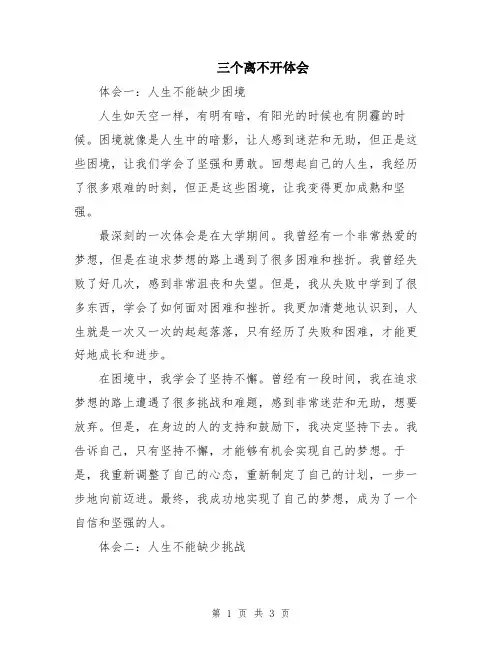 三个离不开体会

体会一：人生不能缺少困境

人生如天空一样，有明有暗，有阳光的时候也有阴霾的时候。困境就像是人生中的暗影，让人感到迷茫和无助，但正是这些困境，让我们学会了坚强和勇敢。回想起自己的人生，我经历了很多艰难的时刻，但正是这些困境，让我变得更加成熟和坚强。

最深刻的一次体会是在大学期间。我曾经有一个非常热爱的梦想，但是在追求梦想的路上遇到了很多困难和挫折。我曾经失败了好几次，感到非常沮丧和失望。但是，我从失败中学到了很多东西，学会了如何面对困难和挫折。我更加清楚地认识到，人生就是一次又一次的起起落落，只有经历了失败和困难，才能更好地成长和进步。

在困境中，我学会了坚持不懈。曾经有一段时间，我在追求梦想的路上遭遇了很多挑战和难题，感到非常迷茫和无助，想要放弃。但是，在身边的人的支持和鼓励下，我决定坚持下去。我告诉自己，只有坚持不懈，才能够有机会实现自己的梦想。于是，我重新调整了自己的心态，重新制定了自己的计划，一步一步地向前迈进。最终，我成功地实现了自己的梦想，成为了一个自信和坚强的人。

体会二：人生不能缺少挑战

第 1 页 共 3 页